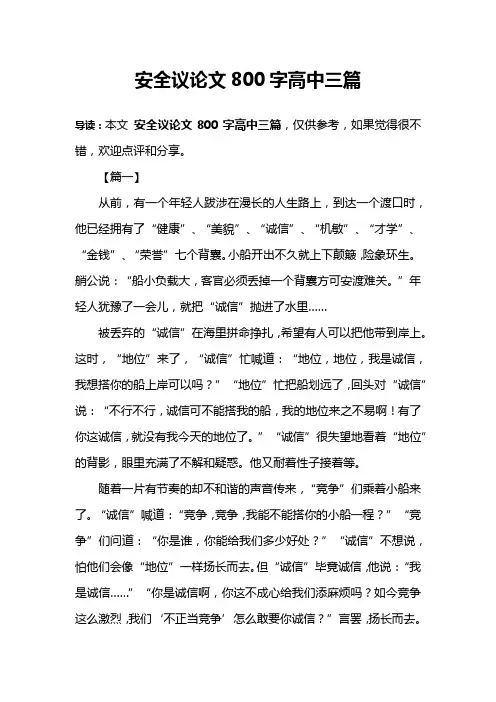 安全议论文 800 字高中三篇

导读：本文 安全议论文 800 字高中三篇，仅供参考，如果觉得很不错，欢迎点评和分享。

【篇一】

从前，有一个年轻人跋涉在漫长的人生路上，到达一个渡口时，他已经拥有了“健康”、“美貌”、“诚信”、“机敏”、“才学”、“金钱”、“荣誉”七个背囊。小船开出不久就上下颠簸，险象环生。艄公说：“船小负载大，客官必须丢掉一个背囊方可安渡难关。”年轻人犹豫了一会儿，就把“诚信”抛进了水里……

被丢弃的“诚信”在海里拼命挣扎，希望有人可以把他带到岸上。这时，“地位”来了，“诚信”忙喊道：“地位，地位，我是诚信，我想搭你的船上岸可以吗？”“地位”忙把船划远了，回头对“诚信”说：“不行不行，诚信可不能搭我的船，我的地位来之不易啊！有了你这诚信，就没有我今天的地位了。”“诚信”很失望地看着“地位”的背影，眼里充满了不解和疑惑。他又耐着性子接着等。

随着一片有节奏的却不和谐的声音传来，“竞争”们乘着小船来了。“诚信”喊道：“竞争，竞争，我能不能搭你的小船一程？”“竞争”们问道：“你是谁，你能给我们多少好处？”“诚信”不想说，怕他们会像“地位”一样扬长而去。但“诚信”毕竟诚信，他说：“我是诚信……”“你是诚信啊，你这不成心给我们添麻烦吗？如今竞争这么激烈，我们‘不正当竞争’怎么敢要你诚信？”言罢，扬长而去。